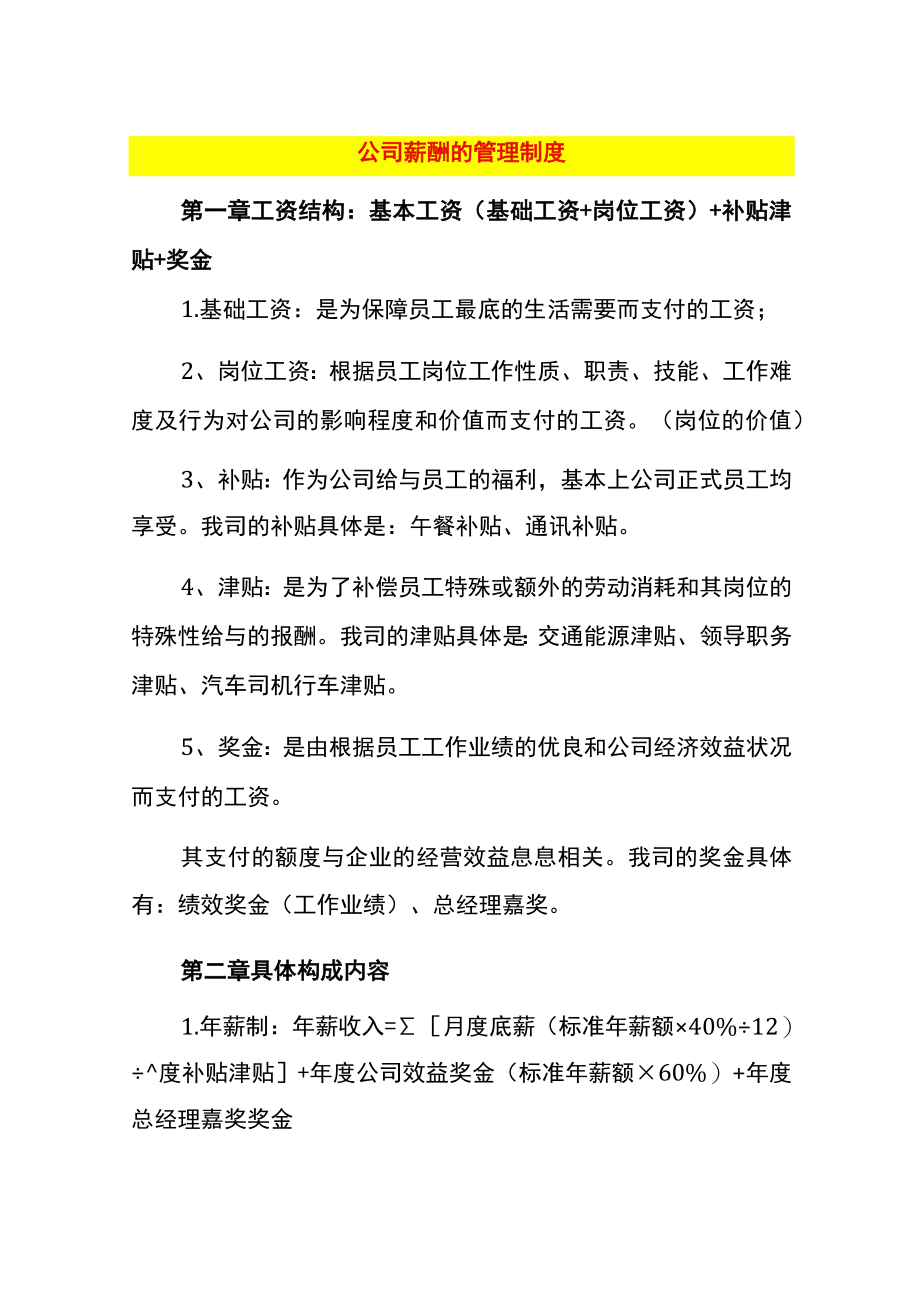 公司薪酬的管理制度

第一章工资结构：基本工资（基础工资+岗位工资）+补贴津贴+奖金

1.基础工资：是为保障员工最底的生活需要而支付的工资；

2、岗位工资：根据员工岗位工作性质、职责、技能、工作难度及行为对公司的影响程度和价值而支付的工资。（岗位的价值）

3、补贴：作为公司给与员工的福利，基本上公司正式员工均享受。我司的补贴具体是：午餐补贴、通讯补贴。

4、津贴：是为了补偿员工特殊或额外的劳动消耗和其岗位的特殊性给与的报酬。我司的津贴具体是：交通能源津贴、领导职务津贴、汽车司机行车津贴。

5、奖金：是由根据员工工作业绩的优良和公司经济效益状况而支付的工资。

其支付的额度与企业的经营效益息息相关。我司的奖金具体有：绩效奖金（工作业绩）、总经理嘉奖。

第二章具体构成内容

1.年薪制：年薪收入=Σ［月度底薪（标准年薪额×40%÷12）÷^度补贴津贴］+年度公司效益奖金（标准年薪额×60%）+年度总经理嘉奖奖金